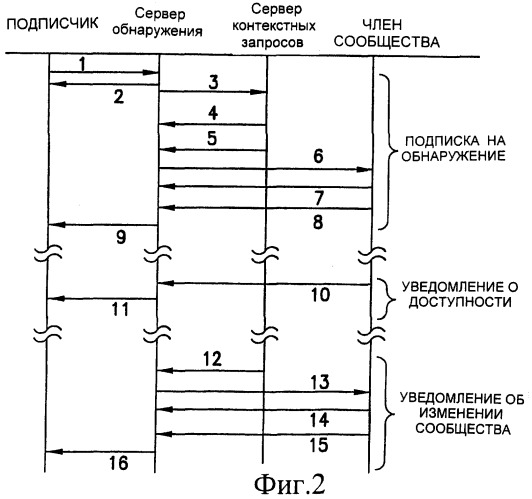 ПОДПИСЧИК

Сервер обнаружения

Сервер контекстных запросов

ЧЛЕН СООБЩЕСТВА

1
2
3
4
5
6
7
8
9

ПОДПИСКА НА ОБНАРУЖЕНИЕ

10
11

УВЕДОМЛЕНИЕ О ДОСТУПНОСТИ

12
13
14
15
16

УВЕДОМЛЕНИЕ ОБ ИЗМЕНЕНИИ СООБЩЕСТВА

Фиг.2